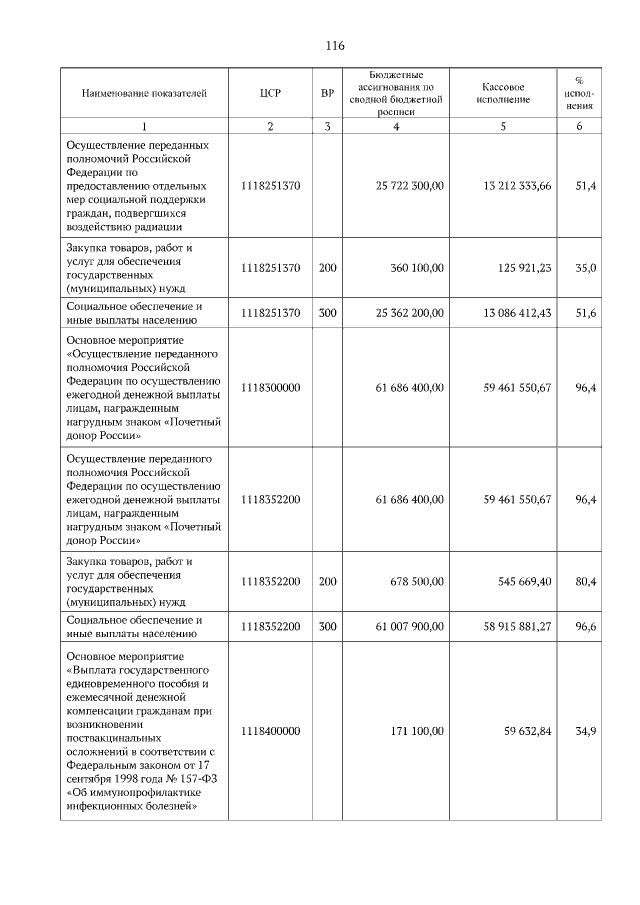 116

| Наименование показателей | ЦСР | ВР | Бюджетные ассигнования по сводной бюджетной росписи | Кассовое исполнение | % исполнения |
|---|---|---|---|---|---|
| 1 | 2 | 3 | 4 | 5 | 6 |
| Осуществление переданных полномочий Российской Федерации по предоставлению отдельных мер социальной поддержки граждан, подвергшихся воздействию радиации | 1118251370 | | 25 722 300,00 | 13 212 333,66 | 51,4 |
| Закупка товаров, работ и услуг для обеспечения государственных (муниципальных) нужд | 1118251370 | 200 | 360 100,00 | 125 921,23 | 35,0 |
| Социальное обеспечение и иные выплаты населению | 1118251370 | 300 | 25 362 200,00 | 13 086 412,43 | 51,6 |
| Основное мероприятие «Осуществление переданного полномочия Российской Федерации по осуществлению ежегодной денежной выплаты лицам, награжденным нагрудным знаком «Почетный донор России» | 1118300000 | | 61 686 400,00 | 59 461 550,67 | 96,4 |
| Осуществление переданного полномочия Российской Федерации по осуществлению ежегодной денежной выплаты лицам, награжденным нагрудным знаком «Почетный донор России» | 1118352200 | | 61 686 400,00 | 59 461 550,67 | 96,4 |
| Закупка товаров, работ и услуг для обеспечения государственных (муниципальных) нужд | 1118352200 | 200 | 678 500,00 | 545 669,40 | 80,4 |
| Социальное обеспечение и иные выплаты населению | 1118352200 | 300 | 61 007 900,00 | 58 915 881,27 | 96,6 |
| Основное мероприятие «Выплата государственного единовременного пособия и ежемесячной денежной компенсации гражданам при возникновении поствакцинальных осложнений в соответствии с Федеральным законом от 17 сентября 1998 года № 157-ФЗ «Об иммунопрофилактике инфекционных болезней» | 1118400000 | | 171 100,00 | 59 632,84 | 34,9 |